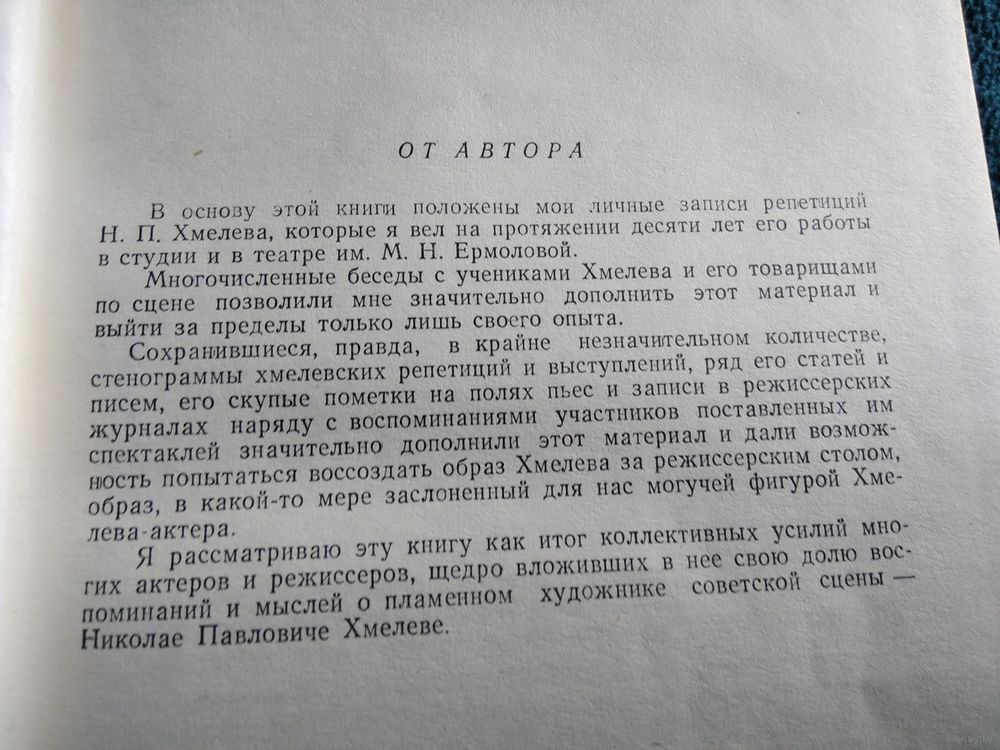 ОТ АВТОРА

В основу этой книги положены мои личные записи репетиций Н. П. Хмелева, которые я вел на протяжении десяти лет его работы в студии и в театре им. М. Н. Ермоловой.

Многочисленные беседы с учениками Хмелева и его товарищами по сцене позволили мне значительно дополнить этот материал и выйти за пределы только лишь своего опыта.

Сохранившиеся, правда, в крайне незначительном количестве, стенограммы хмелевских репетиций и выступлений, ряд его статей и писем, его скупые пометки на полях пьес и записи в режиссерских журналах наряду с воспоминаниями участников поставленных им спектаклей значительно дополнили этот материал и дали возможность попытаться воссоздать образ Хмелева за режиссерским столом, образ, в какой-то мере заслоненный для нас могучей фигурой Хмелева-актера.

Я рассматриваю эту книгу как итог коллективных усилий многих актеров и режиссеров, щедро вложивших в нее свою долю воспоминаний и мыслей о пламенном художнике советской сцены — Николае Павловиче Хмелеве.